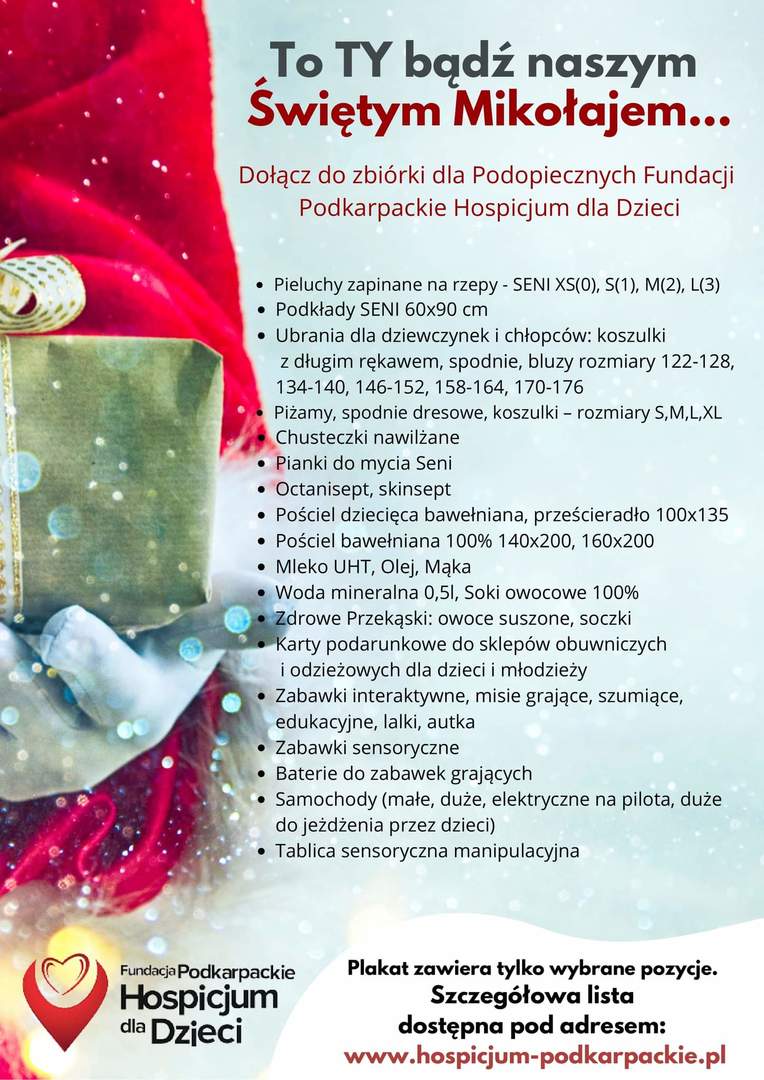 To TY bądź naszym
Świętym Mikołajem...

Dołącz do zbiórki dla Podopiecznych Fundacji Podkarpackie Hospicjum dla Dzieci

• Pieluchy zapinane na rzepy - SENI XS(0), S(1), M(2), L(3)
• Podkłady SENI 60x90 cm
• Ubrania dla dziewczynek i chłopców: koszulki z długim rękawem, spodnie, bluzy rozmiary 122-128, 134-140, 146-152, 158-164, 170-176
• Piżamy, spodnie dresowe, koszulki – rozmiary S,M,L,XL
• Chusteczki nawilżane
• Pianki do mycia Seni
• Octanisept, skinsept
• Pościel dziecięca bawełniana, prześcieradło 100x135
• Pościel bawełniana 100% 140x200, 160x200
• Mleko UHT, Olej, Mąka
• Woda mineralna 0,5l, Soki owocowe 100%
• Zdrowe Przekąski: owoce suszone, soczki
• Karty podarunkowe do sklepów obuwniczych i odzieżowych dla dzieci i młodzieży
• Zabawki interaktywne, misie grające, szumiące, edukacyjne, lalki, autka
• Zabawki sensoryczne
• Baterie do zabawek grających
• Samochody (małe, duże, elektryczne na pilota, duże do jeżdżenia przez dzieci)
• Tablica sensoryczna manipulacyjna

Fundacja Podkarpackie
Hospicjum
dla Dzieci

Plakat zawiera tylko wybrane pozycje.
Szczegółowa lista
dostępna pod adresem:
www.hospicjum-podkarpackie.pl